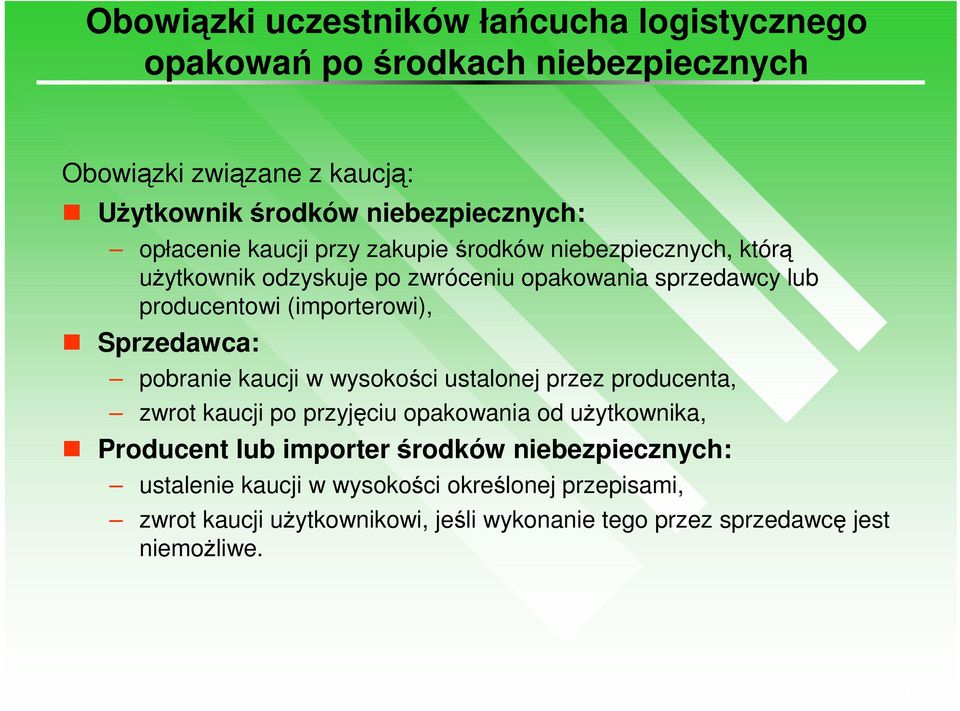 Obowiązki uczestników łańcucha logistycznego opakowań po środkach niebezpiecznych

Obowiązki związane z kaucją:

Użytkownik środków niebezpiecznych:

– opłacenie kaucji przy zakupie środków niebezpiecznych, którą użytkownik odzyskuje po zwróceniu opakowania sprzedawcy lub producentowi (importerowi),

Sprzedawca:

– pobranie kaucji w wysokości ustalonej przez producenta,

– zwrot kaucji po przyjęciu opakowania od użytkownika,

Producent lub importer środków niebezpiecznych:

– ustalenie kaucji w wysokości określonej przepisami,

– zwrot kaucji użytkownikowi, jeśli wykonanie tego przez sprzedawcę jest niemożliwe.